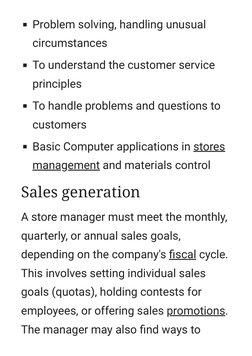 - Problem solving, handling unusual circumstances
- To understand the customer service principles
- To handle problems and questions to customers
- Basic Computer applications in stores management and materials control

Sales generation

A store manager must meet the monthly, quarterly, or annual sales goals, depending on the company's fiscal cycle. This involves setting individual sales goals (quotas), holding contests for employees, or offering sales promotions. The manager may also find ways to